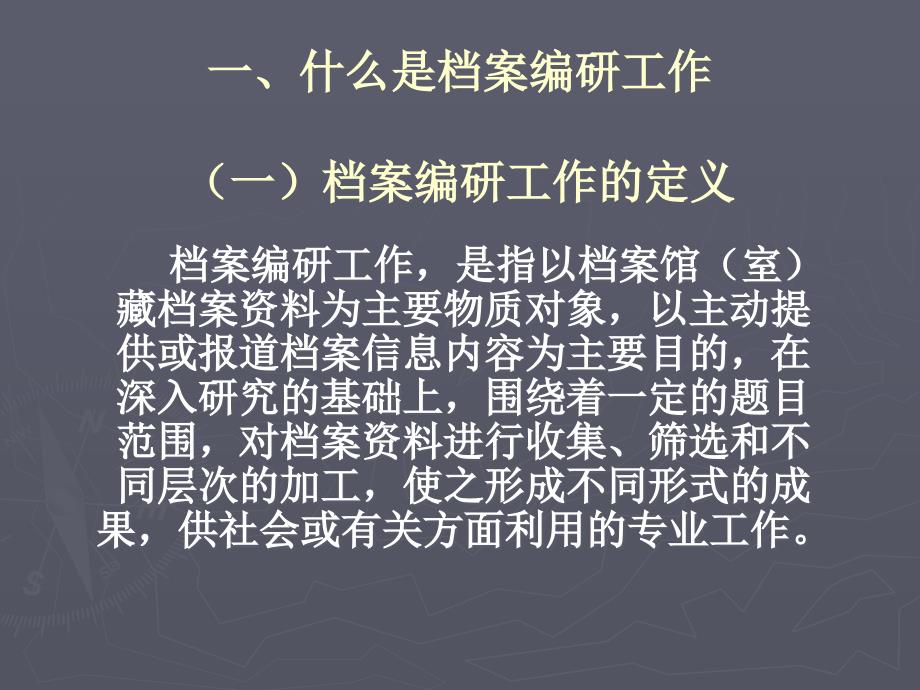 一、什么是档案编研工作

（一）档案编研工作的定义

档案编研工作，是指以档案馆（室）藏档案资料为主要物质对象，以主动提供或报道档案信息内容为主要目的，在深入研究的基础上，围绕着一定的题目范围，对档案资料进行收集、筛选和不同层次的加工，使之形成不同形式的成果，供社会或有关方面利用的专业工作。